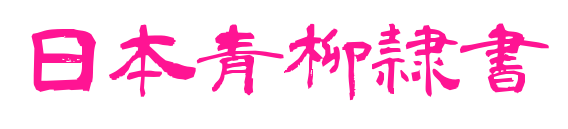 日本青柳隷書